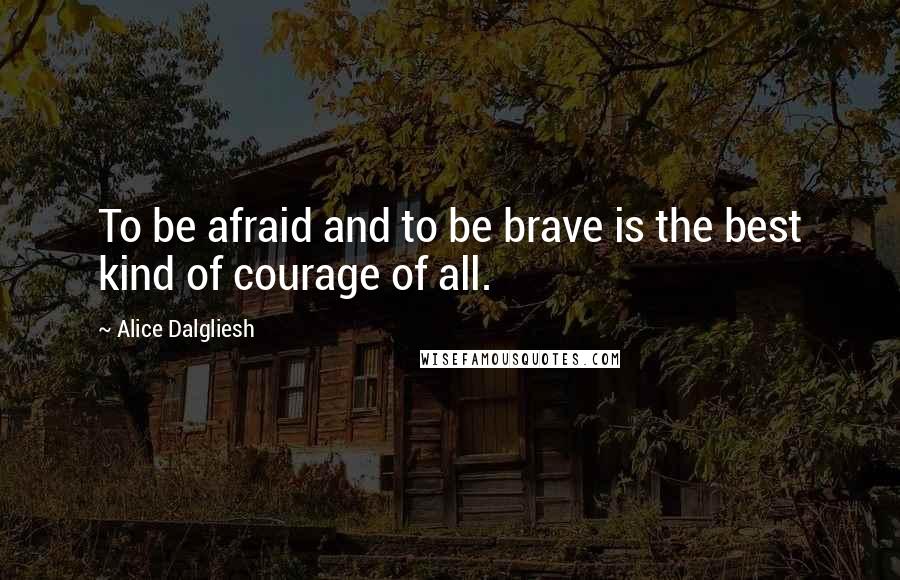 To be afraid and to be brave is the best kind of courage of all.

~ Alice Dalgliesh

WISEFAMOUSQUOTES.COM